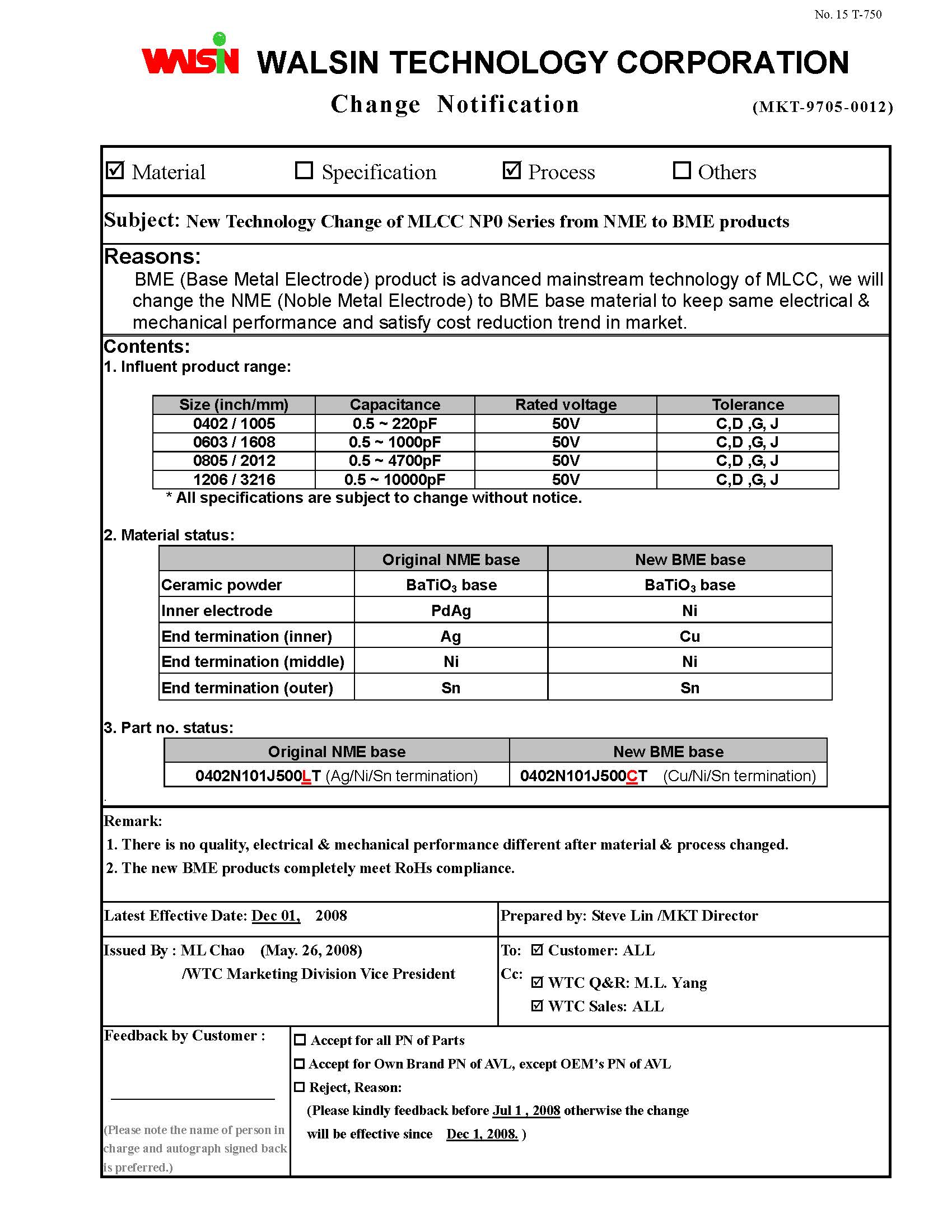 No. 15 T-750

WALSIN WALSIN TECHNOLOGY CORPORATION

Change Notification (MKT-9705-0012)

☑ Material ☐ Specification ☑ Process ☐ Others

Subject: New Technology Change of MLCC NP0 Series from NME to BME products

Reasons:
BME (Base Metal Electrode) product is advanced mainstream technology of MLCC, we will change the NME (Noble Metal Electrode) to BME base material to keep same electrical & mechanical performance and satisfy cost reduction trend in market.

Contents:
1. Influent product range:

| Size (inch/mm) | Capacitance | Rated voltage | Tolerance |
|---|---|---|---|
| 0402 / 1005 | 0.5 ~ 220pF | 50V | C,D ,G, J |
| 0603 / 1608 | 0.5 ~ 1000pF | 50V | C,D ,G, J |
| 0805 / 2012 | 0.5 ~ 4700pF | 50V | C,D ,G, J |
| 1206 / 3216 | 0.5 ~ 10000pF | 50V | C,D ,G, J |

* All specifications are subject to change without notice.

2. Material status:

| | Original NME base | New BME base |
|---|---|---|
| Ceramic powder | $BaTiO_3$ base | $BaTiO_3$ base |
| Inner electrode | PdAg | Ni |
| End termination (inner) | Ag | Cu |
| End termination (middle) | Ni | Ni |
| End termination (outer) | Sn | Sn |

3. Part no. status:

| Original NME base | New BME base |
|---|---|
| 0402N101J500LT (Ag/Ni/Sn termination) | 0402N101J500CT (Cu/Ni/Sn termination) |

Remark:
1. There is no quality, electrical & mechanical performance different after material & process changed.
2. The new BME products completely meet RoHs compliance.

Latest Effective Date: Dec 01, 2008

Prepared by: Steve Lin /MKT Director

Issued By : ML Chao (May. 26, 2008)
/WTC Marketing Division Vice President

To: ☑ Customer: ALL
Cc: ☑ WTC Q&R: M.L. Yang
☑ WTC Sales: ALL

Feedback by Customer :

(Please note the name of person in charge and autograph signed back is preferred.)

☐ Accept for all PN of Parts
☐ Accept for Own Brand PN of AVL, except OEM's PN of AVL
☐ Reject, Reason:
(Please kindly feedback before Jul 1 , 2008 otherwise the change will be effective since Dec 1, 2008. )